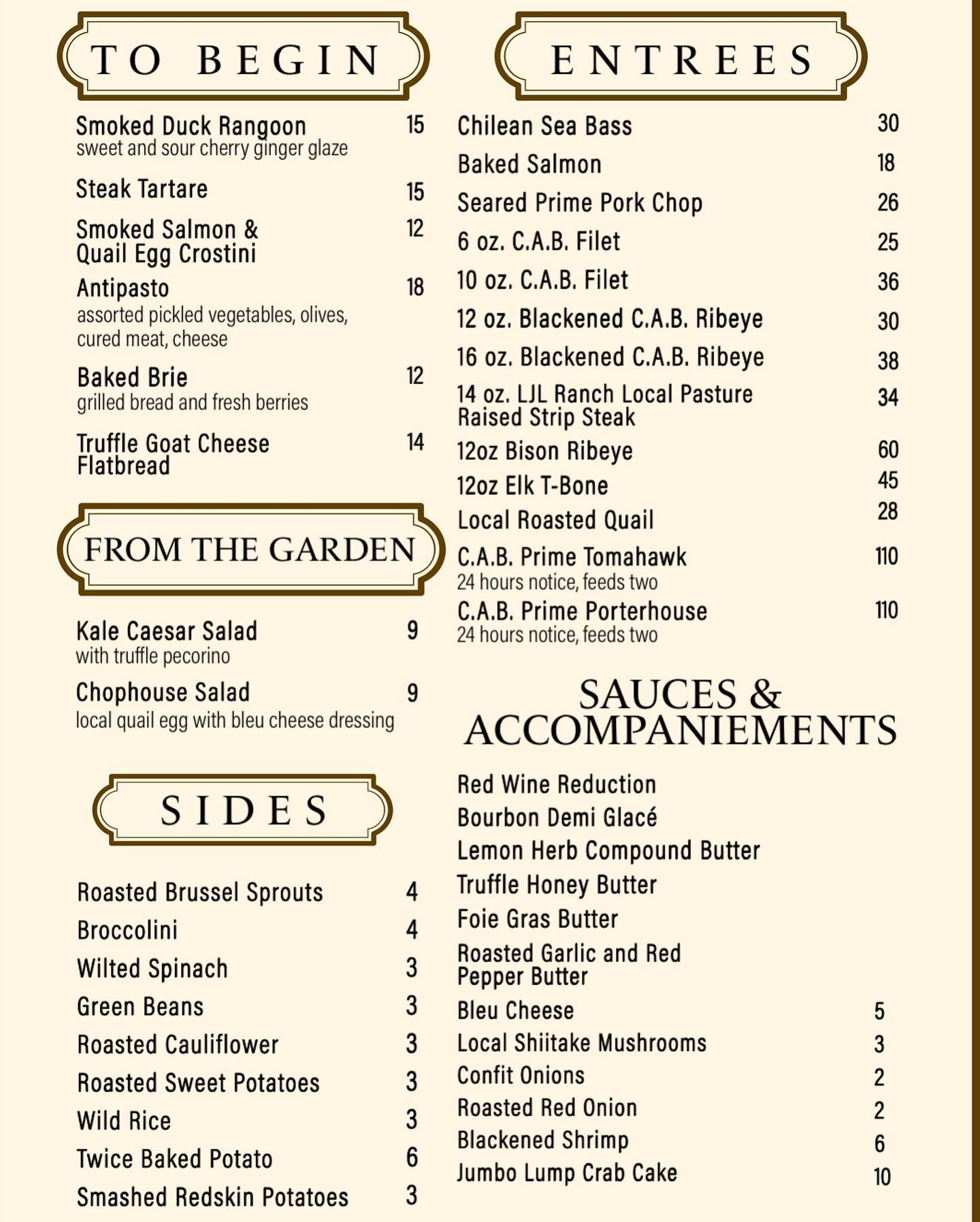 TO BEGIN

Smoked Duck Rangoon 15
sweet and sour cherry ginger glaze

Steak Tartare 15

Smoked Salmon & Quail Egg Crostini 12

Antipasto 18
assorted pickled vegetables, olives, cured meat, cheese

Baked Brie 12
grilled bread and fresh berries

Truffle Goat Cheese Flatbread 14

FROM THE GARDEN

Kale Caesar Salad 9
with truffle pecorino

Chophouse Salad 9
local quail egg with bleu cheese dressing

SIDES

Roasted Brussel Sprouts 4
Broccolini 4
Wilted Spinach 3
Green Beans 3
Roasted Cauliflower 3
Roasted Sweet Potatoes 3
Wild Rice 3
Twice Baked Potato 6
Smashed Redskin Potatoes 3

ENTREES

Chilean Sea Bass 30
Baked Salmon 18
Seared Prime Pork Chop 26
6 oz. C.A.B. Filet 25
10 oz. C.A.B. Filet 36
12 oz. Blackened C.A.B. Ribeye 30
16 oz. Blackened C.A.B. Ribeye 38
14 oz. LJL Ranch Local Pasture Raised Strip Steak 34
12oz Bison Ribeye 60
12oz Elk T-Bone 45
Local Roasted Quail 28
C.A.B. Prime Tomahawk 110
24 hours notice, feeds two
C.A.B. Prime Porterhouse 110
24 hours notice, feeds two

SAUCES & ACCOMPANIEMENTS

Red Wine Reduction
Bourbon Demi Glacé
Lemon Herb Compound Butter
Truffle Honey Butter
Foie Gras Butter
Roasted Garlic and Red Pepper Butter
Bleu Cheese 5
Local Shiitake Mushrooms 3
Confit Onions 2
Roasted Red Onion 2
Blackened Shrimp 6
Jumbo Lump Crab Cake 10